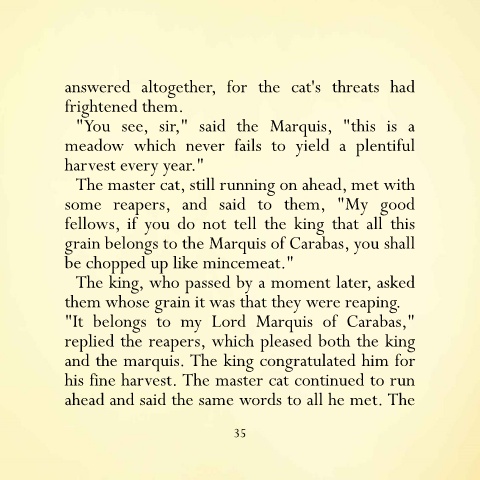 answered altogether, for the cat's threats had frightened them.

"You see, sir," said the Marquis, "this is a meadow which never fails to yield a plentiful harvest every year."

The master cat, still running on ahead, met with some reapers, and said to them, "My good fellows, if you do not tell the king that all this grain belongs to the Marquis of Carabas, you shall be chopped up like mincemeat."

The king, who passed by a moment later, asked them whose grain it was that they were reaping.

"It belongs to my Lord Marquis of Carabas," replied the reapers, which pleased both the king and the marquis. The king congratulated him for his fine harvest. The master cat continued to run ahead and said the same words to all he met. The

35